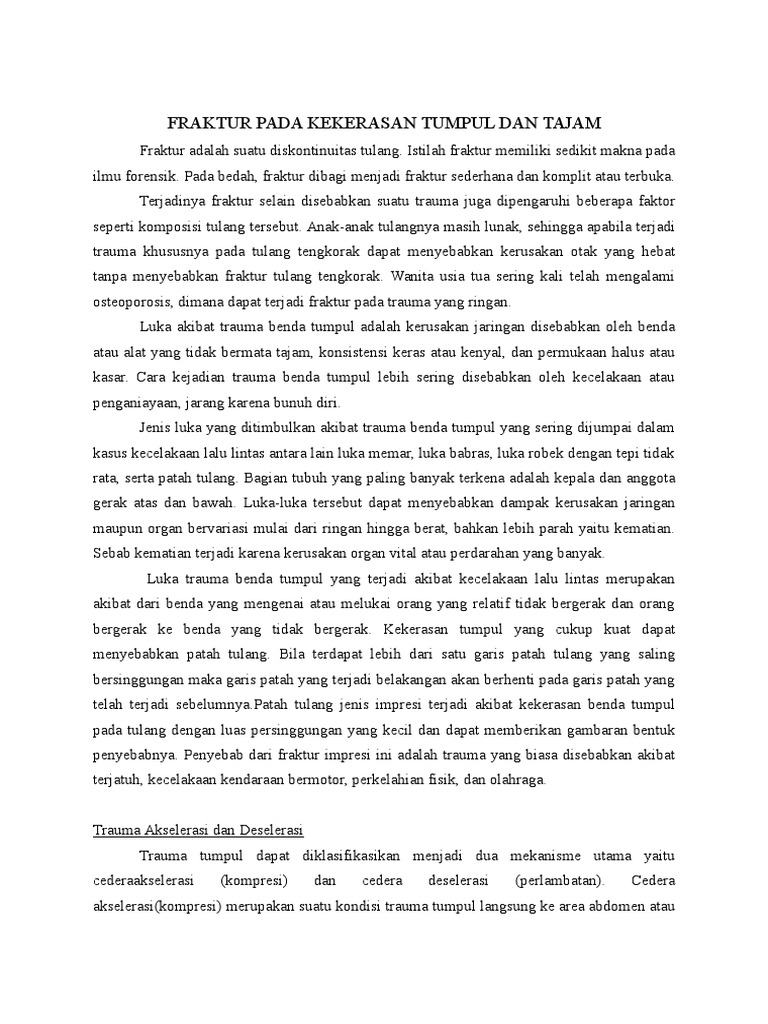 FRAKTUR PADA KEKERASAN TUMPUL DAN TAJAM

Fraktur adalah suatu diskontinuitas tulang. Istilah fraktur memiliki sedikit makna pada ilmu forensik. Pada bedah, fraktur dibagi menjadi fraktur sederhana dan komplit atau terbuka.

Terjadinya fraktur selain disebabkan suatu trauma juga dipengaruhi beberapa faktor seperti komposisi tulang tersebut. Anak-anak tulangnya masih lunak, sehingga apabila terjadi trauma khususnya pada tulang tengkorak dapat menyebabkan kerusakan otak yang hebat tanpa menyebabkan fraktur tulang tengkorak. Wanita usia tua sering kali telah mengalami osteoporosis, dimana dapat terjadi fraktur pada trauma yang ringan.

Luka akibat trauma benda tumpul adalah kerusakan jaringan disebabkan oleh benda atau alat yang tidak bermata tajam, konsistensi keras atau kenyal, dan permukaan halus atau kasar. Cara kejadian trauma benda tumpul lebih sering disebabkan oleh kecelakaan atau penganiayaan, jarang karena bunuh diri.

Jenis luka yang ditimbulkan akibat trauma benda tumpul yang sering dijumpai dalam kasus kecelakaan lalu lintas antara lain luka memar, luka babras, luka robek dengan tepi tidak rata, serta patah tulang. Bagian tubuh yang paling banyak terkena adalah kepala dan anggota gerak atas dan bawah. Luka-luka tersebut dapat menyebabkan dampak kerusakan jaringan maupun organ bervariasi mulai dari ringan hingga berat, bahkan lebih parah yaitu kematian. Sebab kematian terjadi karena kerusakan organ vital atau perdarahan yang banyak.

Luka trauma benda tumpul yang terjadi akibat kecelakaan lalu lintas merupakan akibat dari benda yang mengenai atau melukai orang yang relatif tidak bergerak dan orang bergerak ke benda yang tidak bergerak. Kekerasan tumpul yang cukup kuat dapat menyebabkan patah tulang. Bila terdapat lebih dari satu garis patah tulang yang saling bersinggungan maka garis patah yang terjadi belakangan akan berhenti pada garis patah yang telah terjadi sebelumnya.Patah tulang jenis impresi terjadi akibat kekerasan benda tumpul pada tulang dengan luas persinggungan yang kecil dan dapat memberikan gambaran bentuk penyebabnya. Penyebab dari fraktur impresi ini adalah trauma yang biasa disebabkan akibat terjatuh, kecelakaan kendaraan bermotor, perkelahian fisik, dan olahraga.

Trauma Akselerasi dan Deselerasi

Trauma tumpul dapat diklasifikasikan menjadi dua mekanisme utama yaitu cederaakselerasi (kompresi) dan cedera deselerasi (perlambatan). Cedera akselerasi(kompresi) merupakan suatu kondisi trauma tumpul langsung ke area abdomen atau